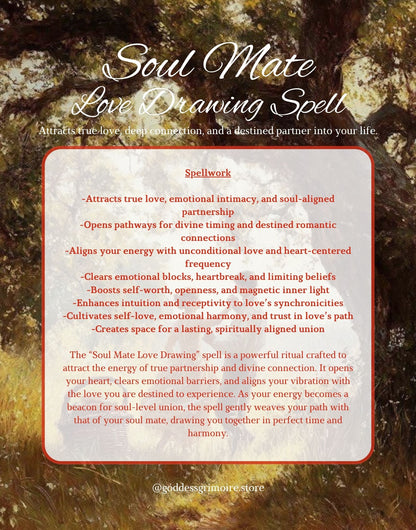 Soul Mate
Love Drawing Spell

Attracts true love, deep connection, and a destined partner into your life.

Spellwork

-Attracts true love, emotional intimacy, and soul-aligned partnership
-Opens pathways for divine timing and destined romantic connections
-Aligns your energy with unconditional love and heart-centered frequency
-Clears emotional blocks, heartbreak, and limiting beliefs
-Boosts self-worth, openness, and magnetic inner light
-Enhances intuition and receptivity to love's synchronicities
-Cultivates self-love, emotional harmony, and trust in love's path
-Creates space for a lasting, spiritually aligned union

The "Soul Mate Love Drawing" spell is a powerful ritual crafted to attract the energy of true partnership and divine connection. It opens your heart, clears emotional barriers, and aligns your vibration with the love you are destined to experience. As your energy becomes a beacon for soul-level union, the spell gently weaves your path with that of your soul mate, drawing you together in perfect time and harmony.

@goddessgrimoire.store